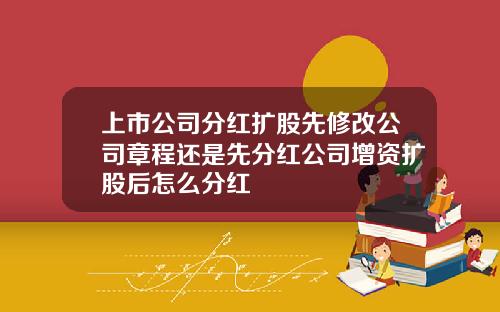 上市公司分红扩股先修改公司章程还是先分红公司增资扩股后怎么分红